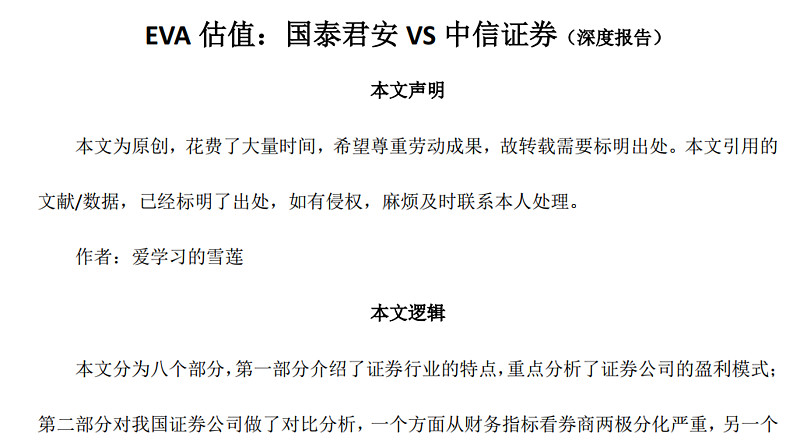 EVA估值：国泰君安VS中信证券（深度报告）

本文声明

本文为原创，花费了大量时间，希望尊重劳动成果，故转载需要标明出处。本文引用的文献/数据，已经标明了出处，如有侵权，麻烦及时联系本人处理。

作者：爱学习的雪莲

本文逻辑

本文分为八个部分，第一部分介绍了证券行业的特点，重点分析了证券公司的盈利模式；第二部分对我国证券公司做了对比分析，一个方面从财务指标看券商两极分化严重，另一个